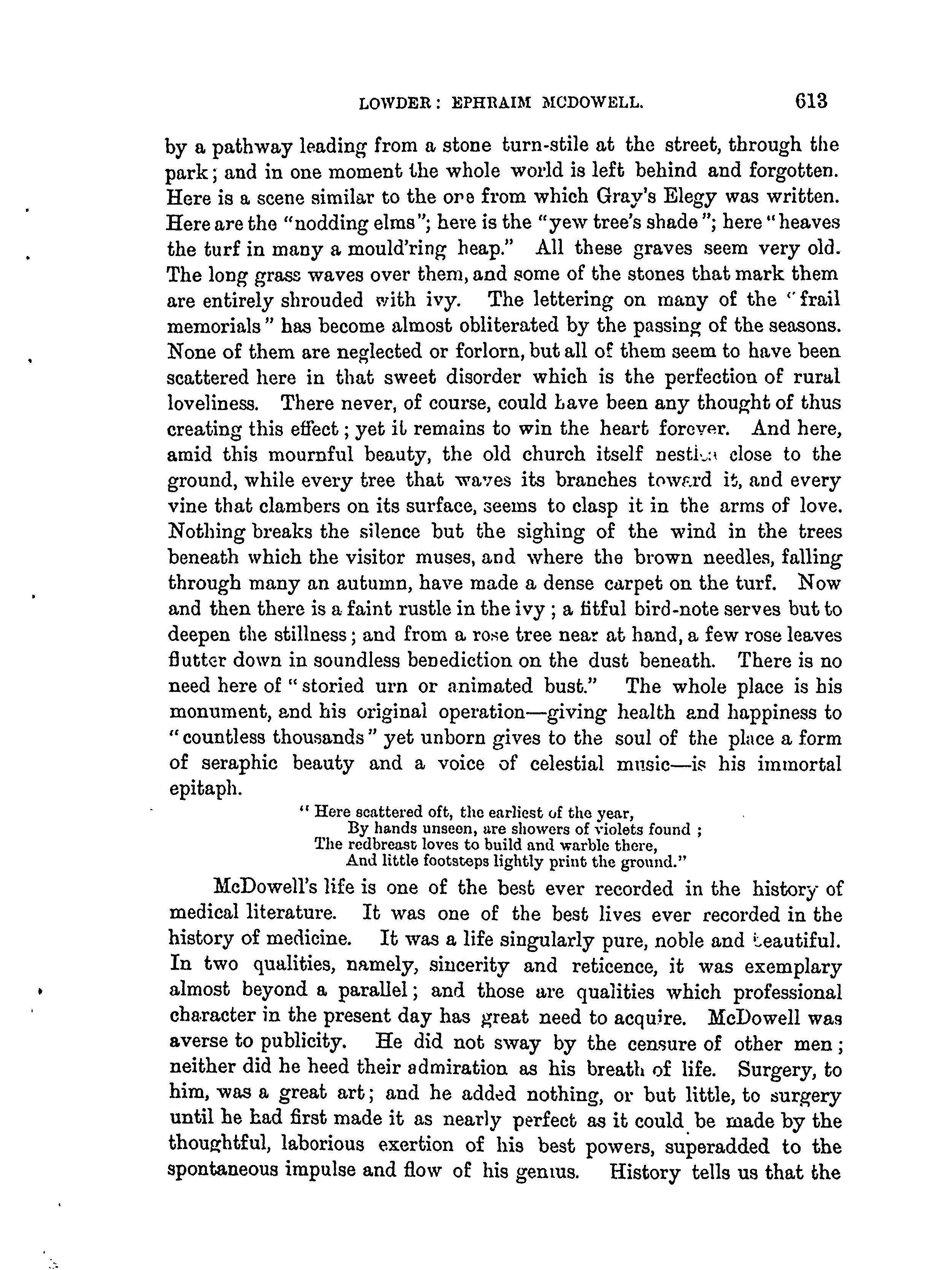 LOWDER: EPHRAIM MCDOWELL. 613

by a pathway leading from a stone turn-stile at the street, through the park; and in one moment the whole world is left behind and forgotten. Here is a scene similar to the one from which Gray's Elegy was written. Here are the "nodding elms"; here is the "yew tree's shade"; here "heaves the turf in many a mould'ring heap." All these graves seem very old. The long grass waves over them, and some of the stones that mark them are entirely shrouded with ivy. The lettering on many of the "frail memorials" has become almost obliterated by the passing of the seasons. None of them are neglected or forlorn, but all of them seem to have been scattered here in that sweet disorder which is the perfection of rural loveliness. There never, of course, could have been any thought of thus creating this effect; yet it remains to win the heart forever. And here, amid this mournful beauty, the old church itself nestles close to the ground, while every tree that waves its branches toward it, and every vine that clambers on its surface, seems to clasp it in the arms of love. Nothing breaks the silence but the sighing of the wind in the trees beneath which the visitor muses, and where the brown needles, falling through many an autumn, have made a dense carpet on the turf. Now and then there is a faint rustle in the ivy; a fitful bird-note serves but to deepen the stillness; and from a rose tree near at hand, a few rose leaves flutter down in soundless benediction on the dust beneath. There is no need here of "storied urn or animated bust." The whole place is his monument, and his original operation—giving health and happiness to "countless thousands" yet unborn gives to the soul of the place a form of seraphic beauty and a voice of celestial music—is his immortal epitaph.

"Here scattered oft, the earliest of the year,
By hands unseen, are showers of violets found;
The redbreast loves to build and warble there,
And little footsteps lightly print the ground."

McDowell's life is one of the best ever recorded in the history of medical literature. It was one of the best lives ever recorded in the history of medicine. It was a life singularly pure, noble and beautiful. In two qualities, namely, sincerity and reticence, it was exemplary almost beyond a parallel; and those are qualities which professional character in the present day has great need to acquire. McDowell was averse to publicity. He did not sway by the censure of other men; neither did he heed their admiration as his breath of life. Surgery, to him, was a great art; and he added nothing, or but little, to surgery until he had first made it as nearly perfect as it could be made by the thoughtful, laborious exertion of his best powers, superadded to the spontaneous impulse and flow of his genius. History tells us that the